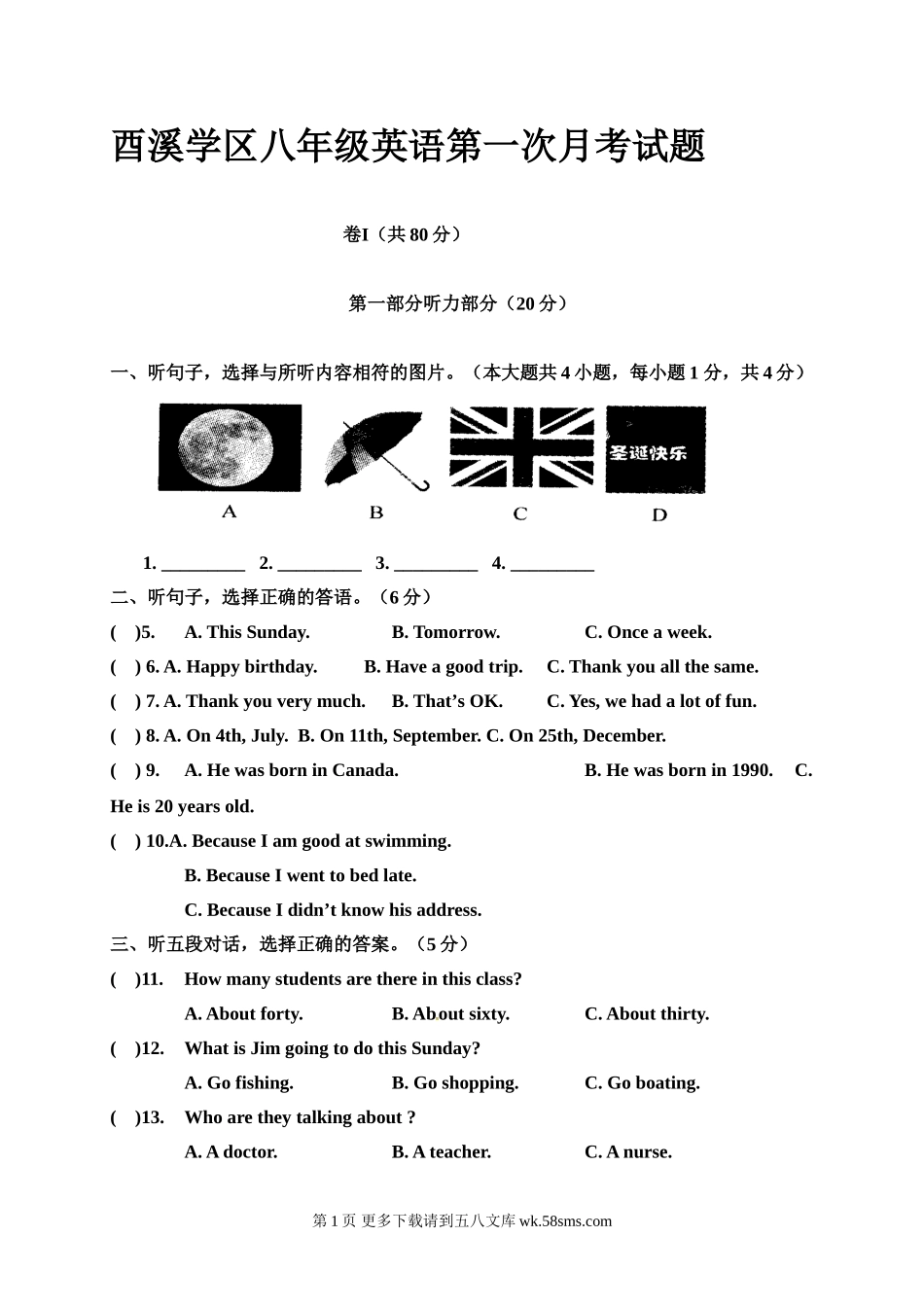 酉溪学区八年级英语第一次月考试题

卷I（共 80 分）

第一部分听力部分（20 分）

一、听句子，选择与所听内容相符的图片。（本大题共 4 小题，每小题 1 分，共 4 分）

圣诞快乐

A B C D

1. _________ 2. _________ 3. _________ 4. _________

二、听句子，选择正确的答语。（6 分）

( )5. A. This Sunday. B. Tomorrow. C. Once a week.

( ) 6. A. Happy birthday. B. Have a good trip. C. Thank you all the same.

( ) 7. A. Thank you very much. B. That's OK. C. Yes, we had a lot of fun.

( ) 8. A. On 4th, July. B. On 11th, September. C. On 25th, December.

( ) 9. A. He was born in Canada. B. He was born in 1990. C. He is 20 years old.

( ) 10.A. Because I am good at swimming.

B. Because I went to bed late.

C. Because I didn't know his address.

三、听五段对话，选择正确的答案。（5 分）

( )11. How many students are there in this class?

A. About forty. B. About sixty. C. About thirty.

( )12. What is Jim going to do this Sunday?

A. Go fishing. B. Go shopping. C. Go boating.

( )13. Who are they talking about ?

A. A doctor. B. A teacher. C. A nurse.

第 1 页 更多下载请到五八文库 wk.58sms.com